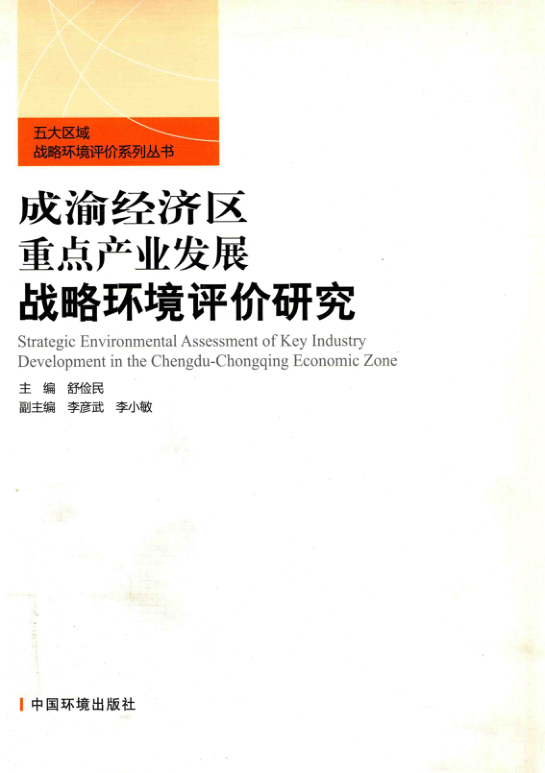 五大区域
战略环境评价系列丛书

成渝经济区
重点产业发展
战略环境评价研究

Strategic Environmental Assessment of Key Industry Development in the Chengdu-Chongqing Economic Zone

主 编 舒俭民
副主编 李彦武 李小敏

中国环境出版社